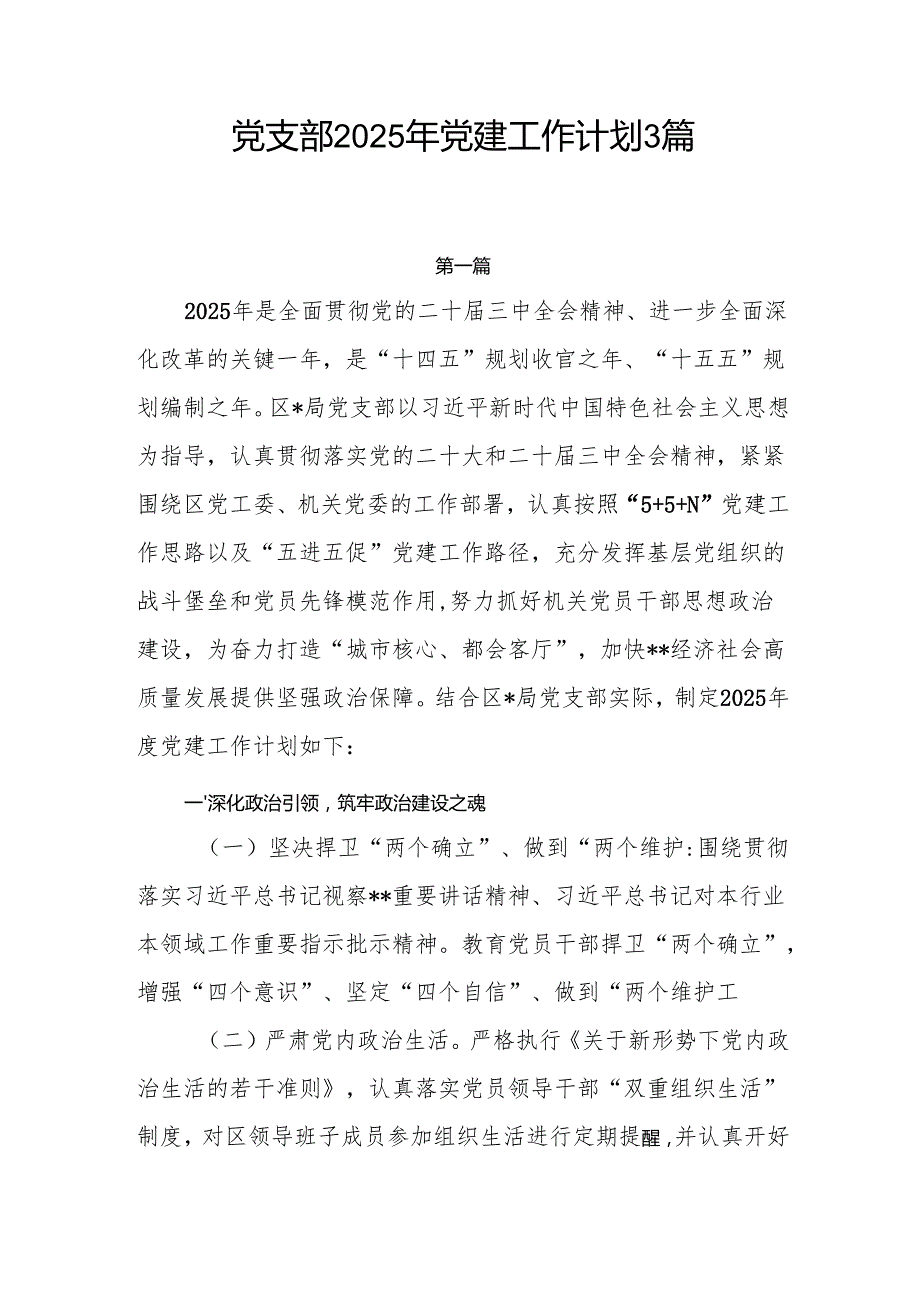 党支部2025年党建工作计划3篇

第一篇

2025年是全面贯彻党的二十届三中全会精神、进一步全面深化改革的关键一年，是“十四五”规划收官之年、“十五五”规划编制之年。区*局党支部以习近平新时代中国特色社会主义思想为指导，认真贯彻落实党的二十大和二十届三中全会精神，紧紧围绕区党工委、机关党委的工作部署，认真按照“5+5+N”党建工作思路以及“五进五促”党建工作路径，充分发挥基层党组织的战斗堡垒和党员先锋模范作用,努力抓好机关党员干部思想政治建设，为奋力打造“城市核心、都会客厅”，加快**经济社会高质量发展提供坚强政治保障。结合区*局党支部实际，制定2025年度党建工作计划如下：

一'深化政治引领，筑牢政治建设之魂

（一）坚决捍卫“两个确立”、做到“两个维护:围绕贯彻落实习近平总书记视察**重要讲话精神、习近平总书记对本行业本领域工作重要指示批示精神。教育党员干部捍卫“两个确立”，增强“四个意识”、坚定“四个自信”、做到“两个维护工

（二）严肃党内政治生活。严格执行《关于新形势下党内政治生活的若干准则》，认真落实党员领导干部“双重组织生活”制度，对区领导班子成员参加组织生活进行定期提醒,并认真开好